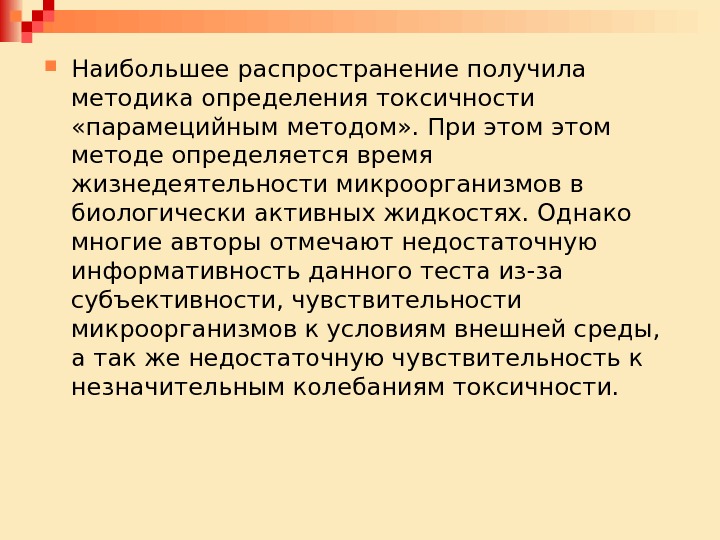 • Наибольшее распространение получила методика определения токсичности «парамецийным методом». При этом этом методе определяется время жизнедеятельности микроорганизмов в биологически активных жидкостях. Однако многие авторы отмечают недостаточную информативность данного теста из-за субъективности, чувствительности микроорганизмов к условиям внешней среды, а так же недостаточную чувствительность к незначительным колебаниям токсичности.